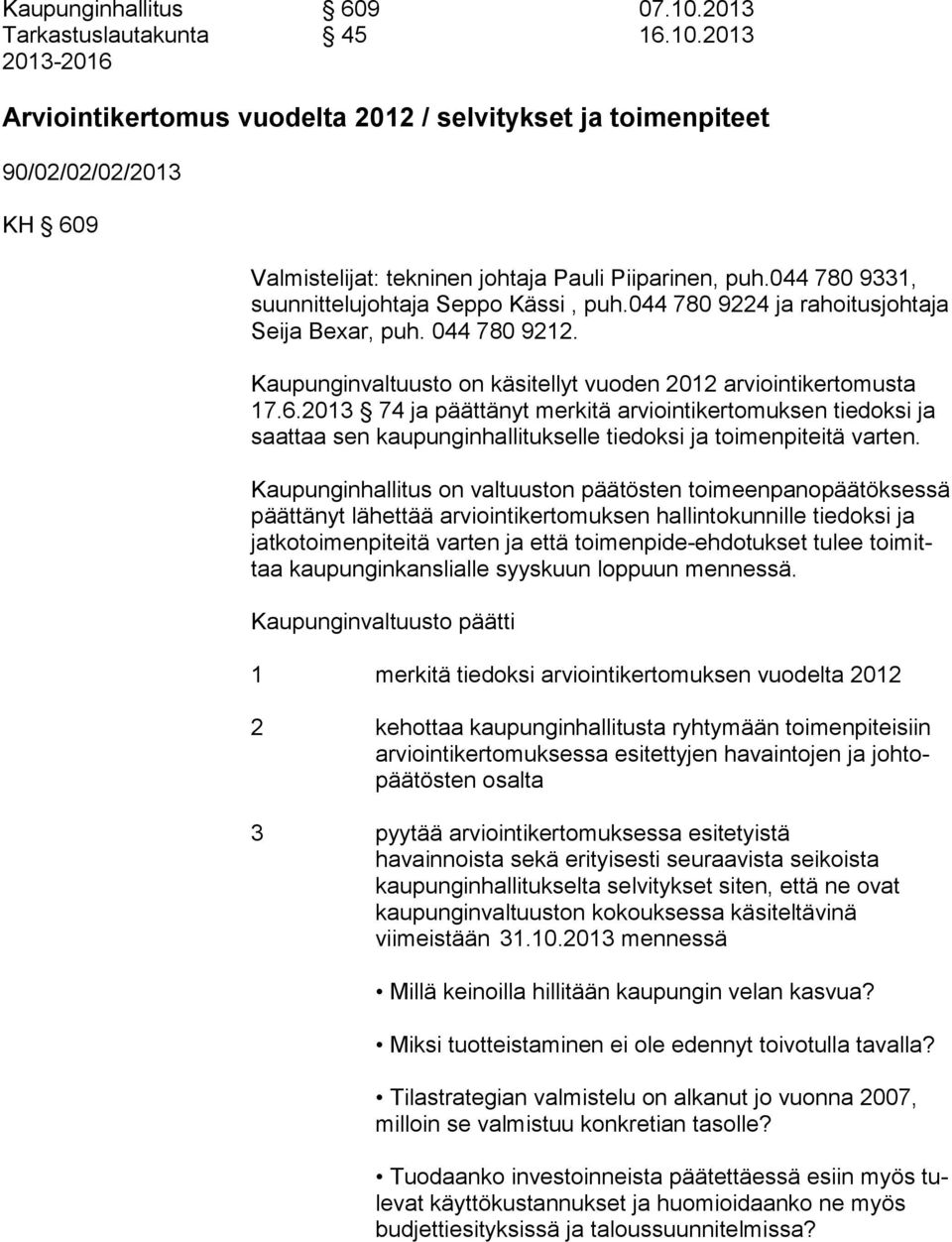 Kaupunginhallitus § 609 07.10.2013
Tarkastuslautakunta § 45 16.10.2013
2013-2016

Arviointikertomus vuodelta 2012 / selvitykset ja toimenpiteet

90/02/02/02/2013

KH § 609

Valmistelijat: tekninen johtaja Pauli Piiparinen, puh.044 780 9331, suunnittelujohtaja Seppo Kässi , puh.044 780 9224 ja rahoitusjohtaja Seija Bexar, puh. 044 780 9212.

Kaupunginvaltuusto on käsitellyt vuoden 2012 arviointikertomusta 17.6.2013 § 74 ja päättänyt merkitä arviointikertomuksen tiedoksi ja saattaa sen kaupunginhallitukselle tiedoksi ja toimenpiteitä varten.

Kaupunginhallitus on valtuuston päätösten toimeenpanopäätöksessä päättänyt lähettää arviointikertomuksen hallintokunnille tiedoksi ja jatkotoimenpiteitä varten ja että toimenpide-ehdotukset tulee toimittaa kaupunginkanslialle syyskuun loppuun mennessä.

Kaupunginvaltuusto päätti

1 merkitä tiedoksi arviointikertomuksen vuodelta 2012

2 kehottaa kaupunginhallitusta ryhtymään toimenpiteisiin arviointikertomuksessa esitettyjen havaintojen ja johtopäätösten osalta

3 pyytää arviointikertomuksessa esitetyistä havainnoista sekä erityisesti seuraavista seikoista kaupunginhallitukselta selvitykset siten, että ne ovat kaupunginvaltuuston kokouksessa käsiteltävinä viimeistään 31.10.2013 mennessä

• Millä keinoilla hillitään kaupungin velan kasvua?

• Miksi tuotteistaminen ei ole edennyt toivotulla tavalla?

• Tilastrategian valmistelu on alkanut jo vuonna 2007, milloin se valmistuu konkretian tasolle?

• Tuodaanko investoinneista päätettäessä esiin myös tulevat käyttökustannukset ja huomioidaanko ne myös budjettiesityksissä ja taloussuunnitelmissa?